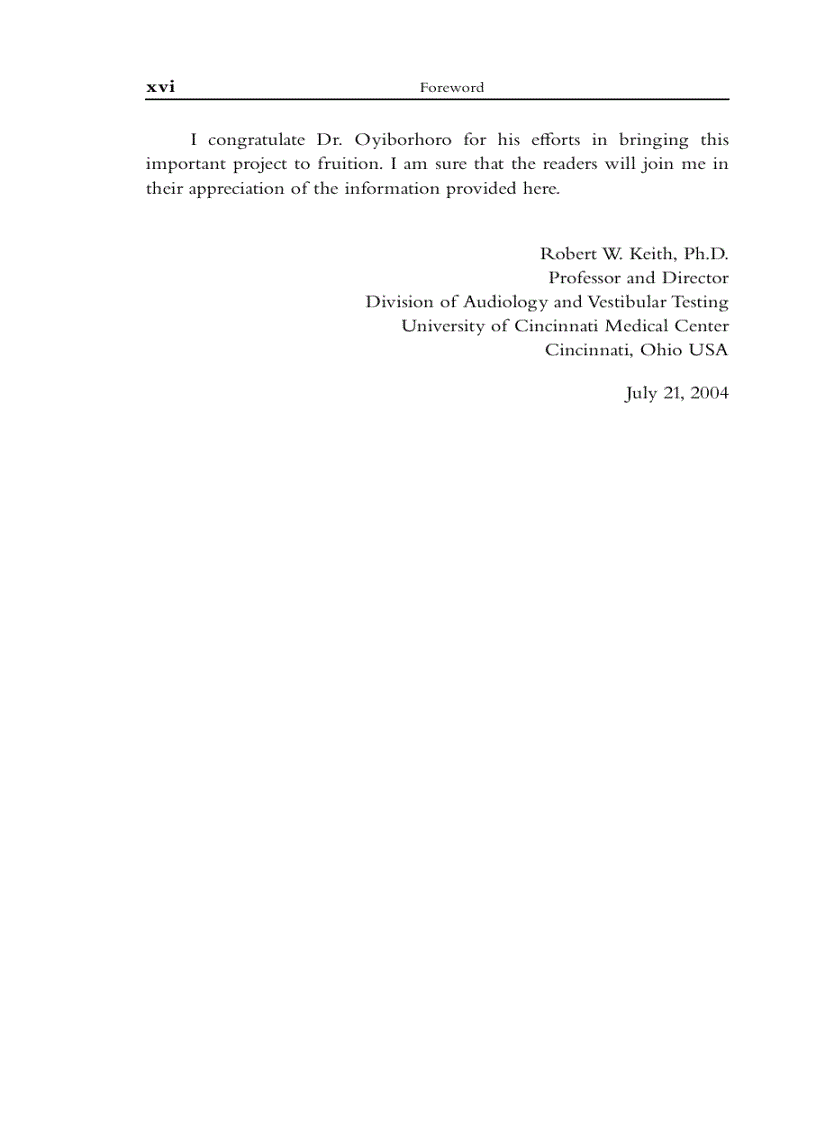 xvi Foreword

I congratulate Dr. Oyiborhoro for his efforts in bringing this important project to fruition. I am sure that the readers will join me in their appreciation of the information provided here.

Robert W. Keith, Ph.D.
Professor and Director
Division of Audiology and Vestibular Testing
University of Cincinnati Medical Center
Cincinnati, Ohio USA

July 21, 2004